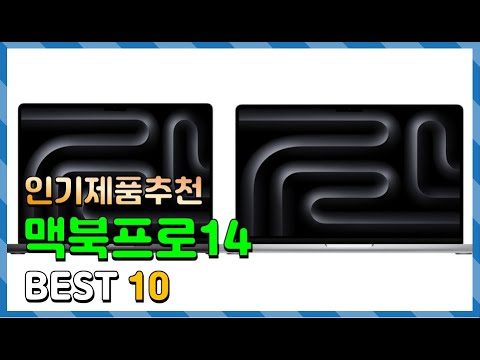 인기제품추천
맥북프로14
BEST 10